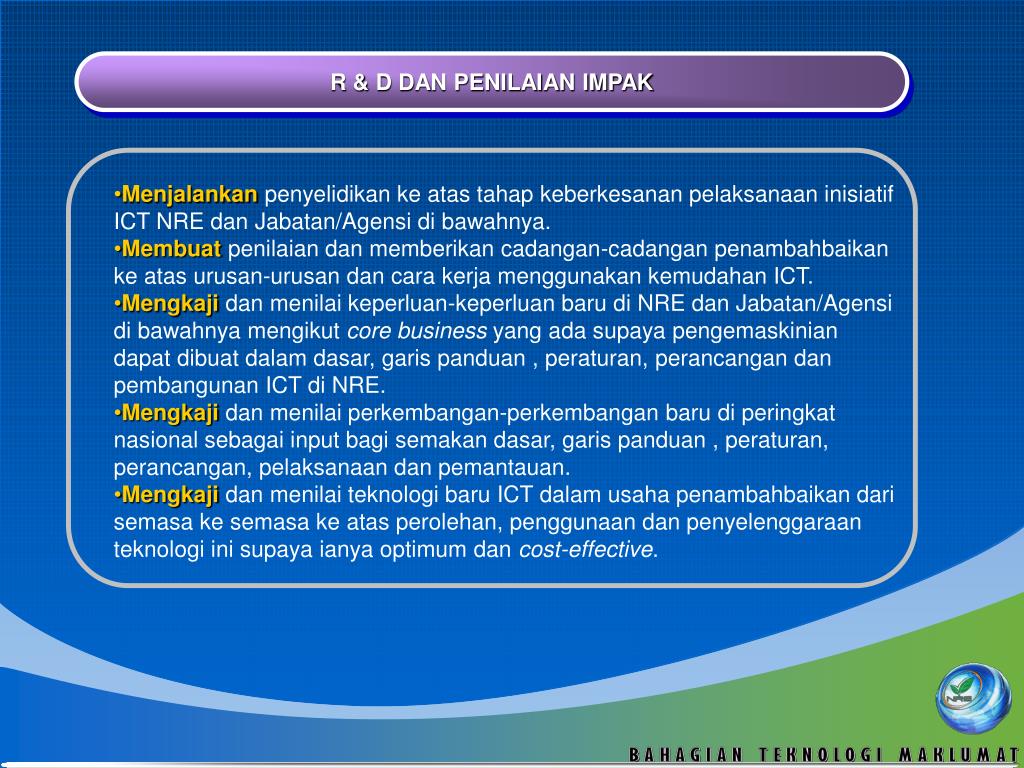 R & D DAN PENILAIAN IMPAK

•Menjalankan penyelidikan ke atas tahap keberkesanan pelaksanaan inisiatif ICT NRE dan Jabatan/Agensi di bawahnya.
•Membuat penilaian dan memberikan cadangan-cadangan penambahbaikan ke atas urusan-urusan dan cara kerja menggunakan kemudahan ICT.
•Mengkaji dan menilai keperluan-keperluan baru di NRE dan Jabatan/Agensi di bawahnya mengikut core business yang ada supaya pengemaskinian dapat dibuat dalam dasar, garis panduan , peraturan, perancangan dan pembangunan ICT di NRE.
•Mengkaji dan menilai perkembangan-perkembangan baru di peringkat nasional sebagai input bagi semakan dasar, garis panduan , peraturan, perancangan, pelaksanaan dan pemantauan.
•Mengkaji dan menilai teknologi baru ICT dalam usaha penambahbaikan dari semasa ke semasa ke atas perolehan, penggunaan dan penyelenggaraan teknologi ini supaya ianya optimum dan cost-effective.

NRE

BAHAGIAN TEKNOLOGI MAKLUMAT